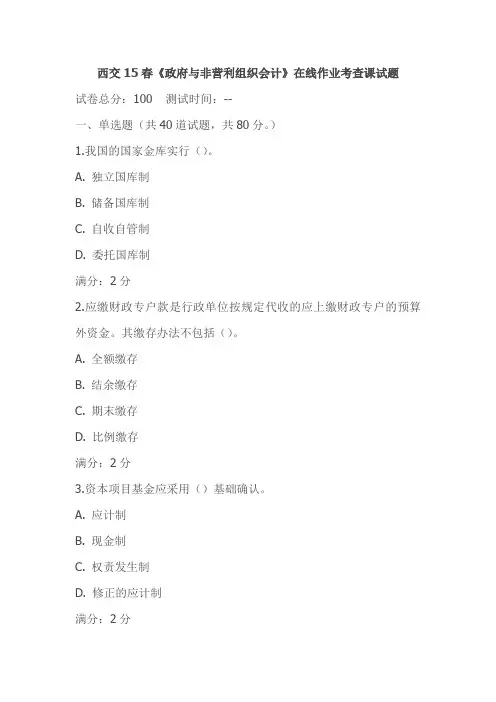 西交 15 春《政府与非营利组织会计》在线作业考查课试题

试卷总分：100　测试时间：--

一、单选题（共 40 道试题，共 80 分。）

1.我国的国家金库实行（）。

A. 独立国库制

B. 储备国库制

C. 自收自管制

D. 委托国库制

满分：2 分

2.应缴财政专户款是行政单位按规定代收的应上缴财政专户的预算外资金。其缴存办法不包括（）。

A. 全额缴存

B. 结余缴存

C. 期末缴存

D. 比例缴存

满分：2 分

3.资本项目基金应采用（）基础确认。

A. 应计制

B. 现金制

C. 权责发生制

D. 修正的应计制

满分：2 分